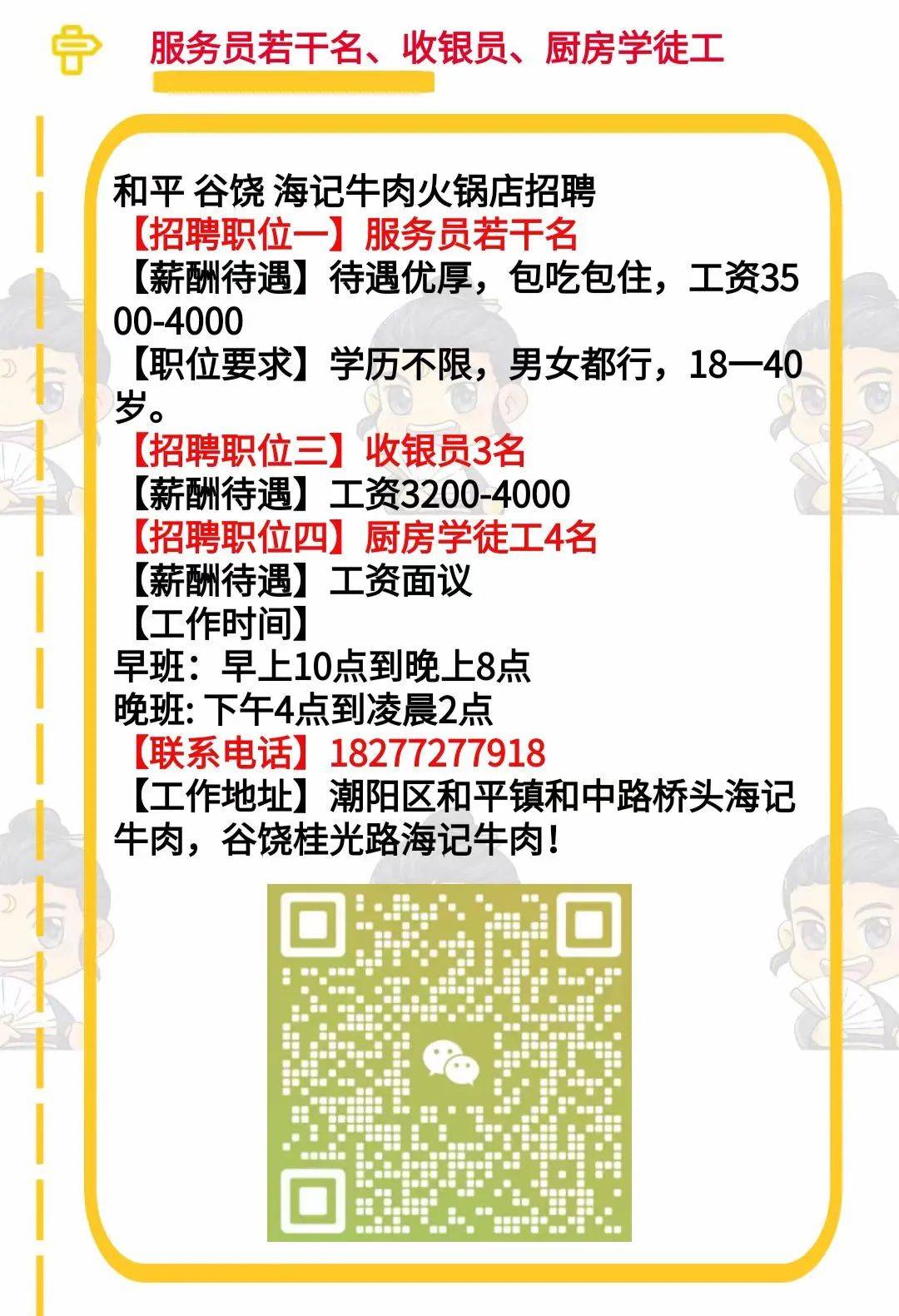 服务员若干名、收银员、厨房学徒工

和平 谷饶 海记牛肉火锅店招聘
【招聘职位一】服务员若干名
【薪酬待遇】待遇优厚，包吃包住，工资3500-4000
【职位要求】学历不限，男女都行，18一40岁。
【招聘职位三】收银员3名
【薪酬待遇】工资3200-4000
【招聘职位四】厨房学徒工4名
【薪酬待遇】工资面议
【工作时间】
早班：早上10点到晚上8点
晚班: 下午4点到凌晨2点
【联系电话】18277277918
【工作地址】潮阳区和平镇和中路桥头海记牛肉，谷饶桂光路海记牛肉！